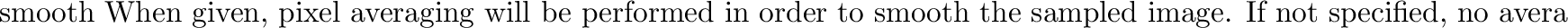 smooth When given, pixel averaging will be performed in order to smooth the sampled image. If not specified, no avera